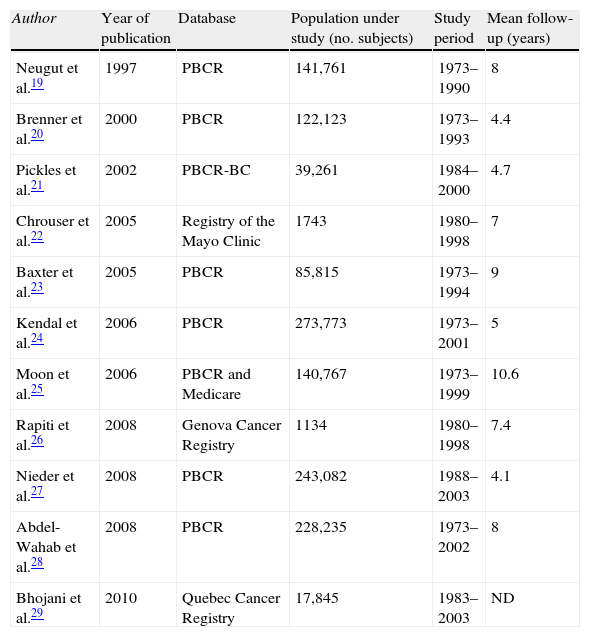 | Author | Year of publication | Database | Population under study (no. subjects) | Study period | Mean follow-up (years) |
|---|---|---|---|---|---|
| Neugut et al.$^{19}$ | 1997 | PBCR | 141,761 | 1973–1990 | 8 |
| Brenner et al.$^{20}$ | 2000 | PBCR | 122,123 | 1973–1993 | 4.4 |
| Pickles et al.$^{21}$ | 2002 | PBCR-BC | 39,261 | 1984–2000 | 4.7 |
| Chrouser et al.$^{22}$ | 2005 | Registry of the Mayo Clinic | 1743 | 1980–1998 | 7 |
| Baxter et al.$^{23}$ | 2005 | PBCR | 85,815 | 1973–1994 | 9 |
| Kendal et al.$^{24}$ | 2006 | PBCR | 273,773 | 1973–2001 | 5 |
| Moon et al.$^{25}$ | 2006 | PBCR and Medicare | 140,767 | 1973–1999 | 10.6 |
| Rapiti et al.$^{26}$ | 2008 | Genova Cancer Registry | 1134 | 1980–1998 | 7.4 |
| Nieder et al.$^{27}$ | 2008 | PBCR | 243,082 | 1988–2003 | 4.1 |
| Abdel-Wahab et al.$^{28}$ | 2008 | PBCR | 228,235 | 1973–2002 | 8 |
| Bhojani et al.$^{29}$ | 2010 | Quebec Cancer Registry | 17,845 | 1983–2003 | ND |